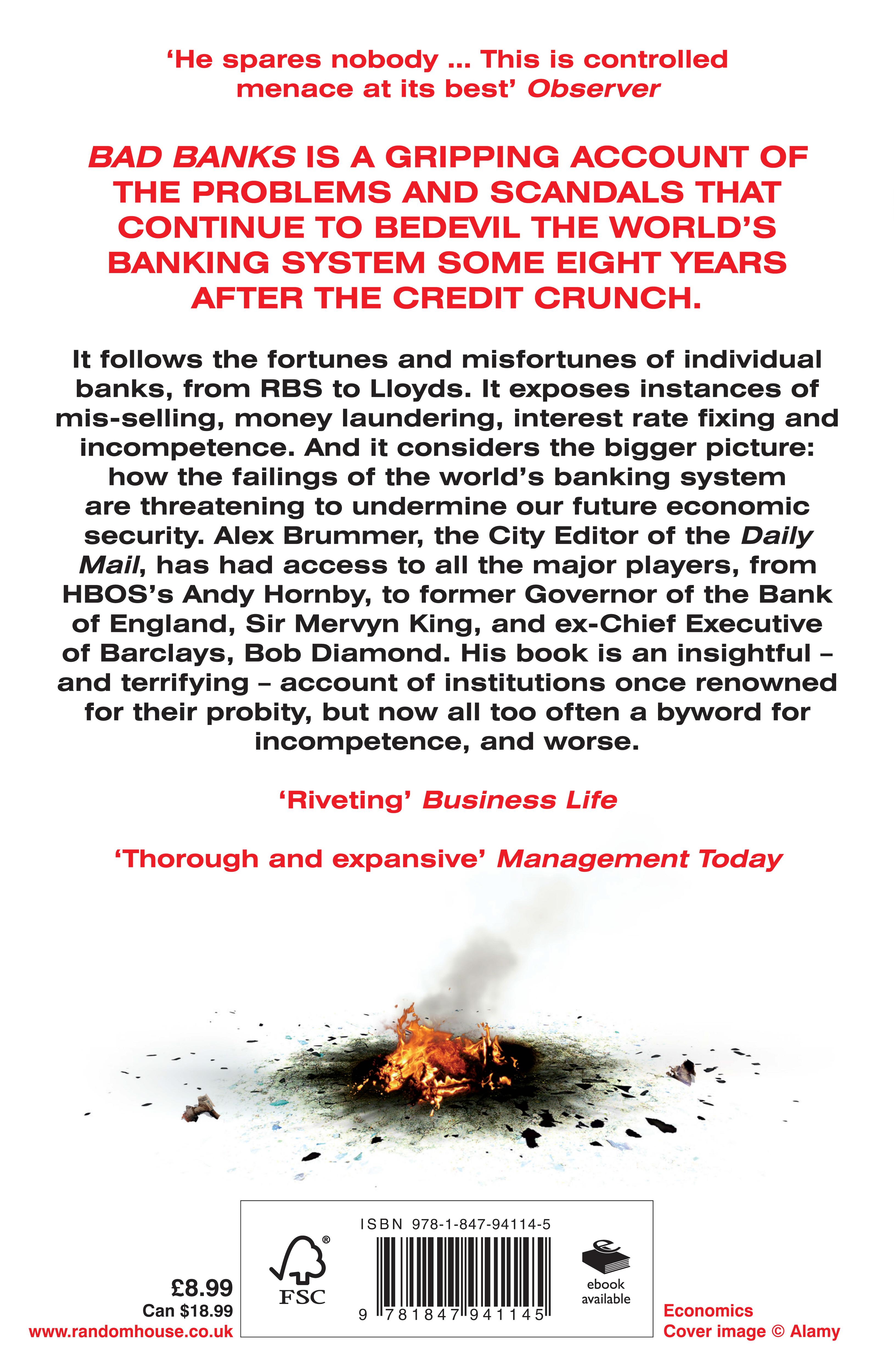 'He spares nobody ... This is controlled menace at its best' Observer

BAD BANKS IS A GRIPPING ACCOUNT OF THE PROBLEMS AND SCANDALS THAT CONTINUE TO BEDEVIL THE WORLD'S BANKING SYSTEM SOME EIGHT YEARS AFTER THE CREDIT CRUNCH.

It follows the fortunes and misfortunes of individual banks, from RBS to Lloyds. It exposes instances of mis-selling, money laundering, interest rate fixing and incompetence. And it considers the bigger picture: how the failings of the world's banking system are threatening to undermine our future economic security. Alex Brummer, the City Editor of the Daily Mail, has had access to all the major players, from HBOS's Andy Hornby, to former Governor of the Bank of England, Sir Mervyn King, and ex-Chief Executive of Barclays, Bob Diamond. His book is an insightful – and terrifying – account of institutions once renowned for their probity, but now all too often a byword for incompetence, and worse.

'Riveting' Business Life

'Thorough and expansive' Management Today

£8.99
Can $18.99
www.randomhouse.co.uk

FSC

ISBN 978-1-847-94114-5

9 781847 941145

ebook available

Economics
Cover image © Alamy